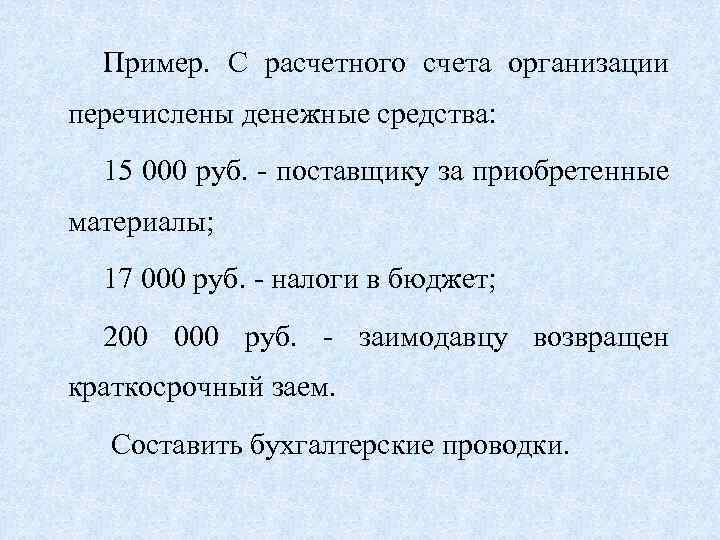 Пример. С расчетного счета организации перечислены денежные средства:

15 000 руб. - поставщику за приобретенные материалы;

17 000 руб. - налоги в бюджет;

200 000 руб. - заимодавцу возвращен краткосрочный заем.

Составить бухгалтерские проводки.